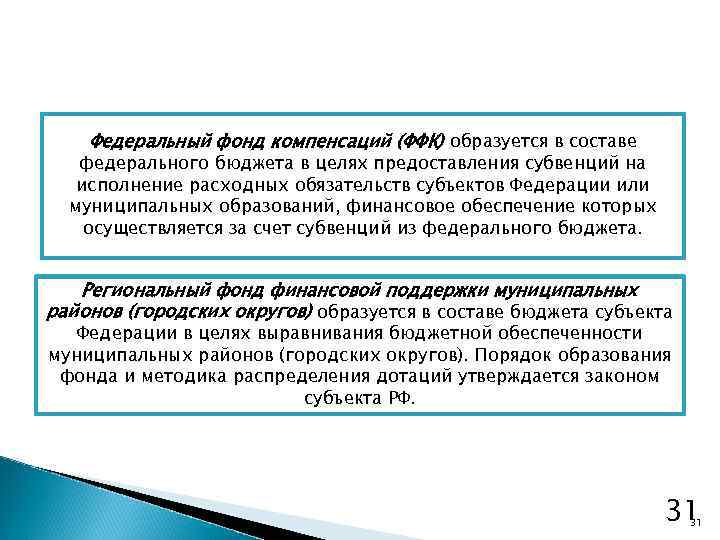 Федеральный фонд компенсаций (ФФК) образуется в составе федерального бюджета в целях предоставления субвенций на исполнение расходных обязательств субъектов Федерации или муниципальных образований, финансовое обеспечение которых осуществляется за счет субвенций из федерального бюджета.

Региональный фонд финансовой поддержки муниципальных районов (городских округов) образуется в составе бюджета субъекта Федерации в целях выравнивания бюджетной обеспеченности муниципальных районов (городских округов). Порядок образования фонда и методика распределения дотаций утверждается законом субъекта РФ.

31

31